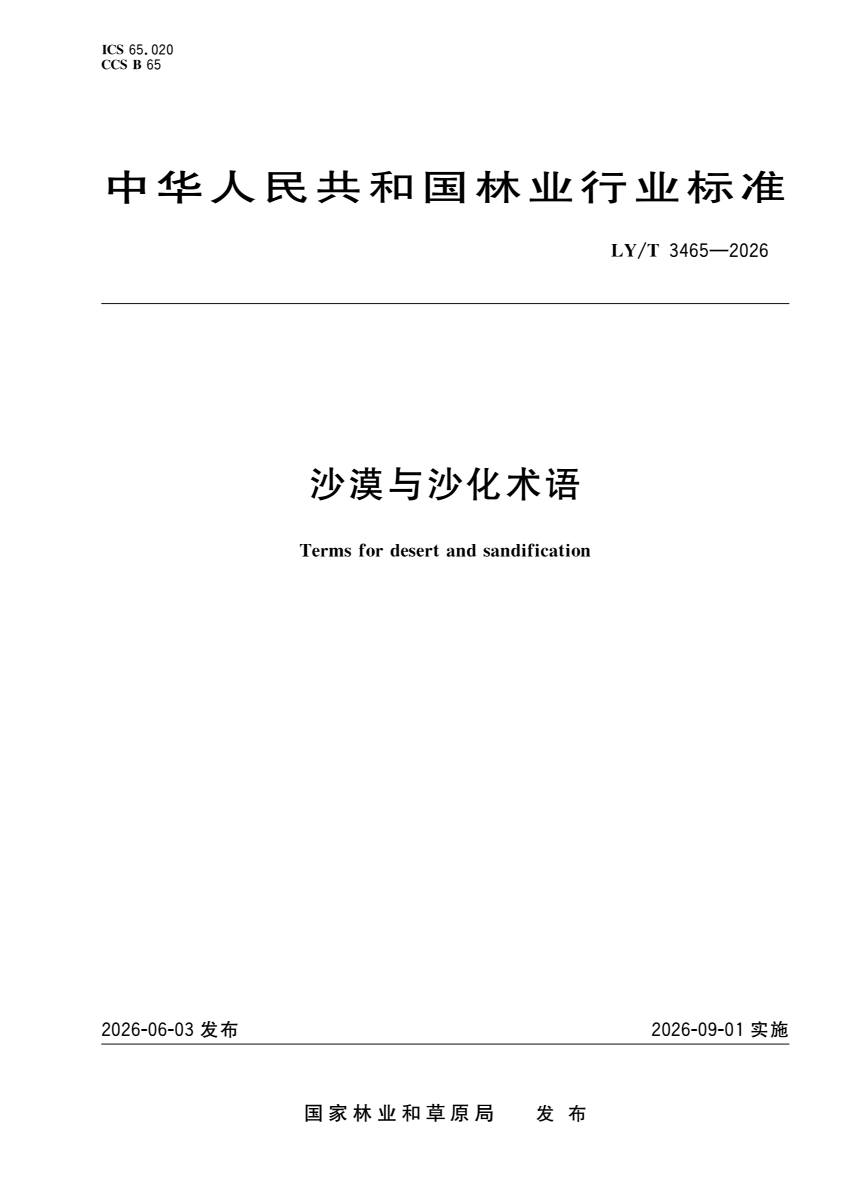 ICS 65.020
CCS B 65

中华人民共和国林业行业标准

LY/T 3465—2026

沙漠与沙化术语

Terms for desert and sandification

2026-06-03发布

2026-09-01实施

国家林业和草原局 发布